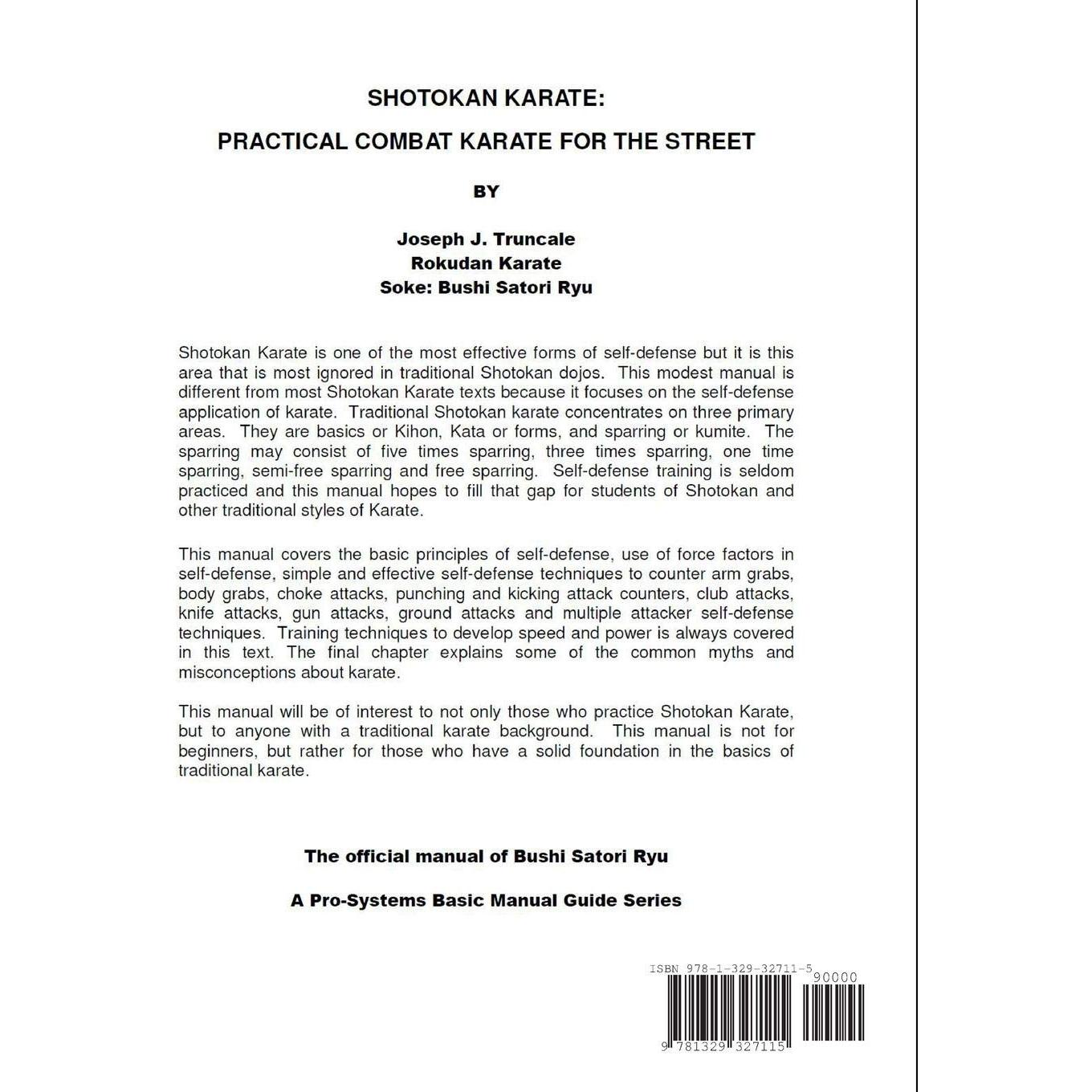 SHOTOKAN KARATE:

PRACTICAL COMBAT KARATE FOR THE STREET

BY

Joseph J. Truncale
Rokudan Karate
Soke: Bushi Satori Ryu

Shotokan Karate is one of the most effective forms of self-defense but it is this area that is most ignored in traditional Shotokan dojos. This modest manual is different from most Shotokan Karate texts because it focuses on the self-defense application of karate. Traditional Shotokan karate concentrates on three primary areas. They are basics or Kihon, Kata or forms, and sparring or kumite. The sparring may consist of five times sparring, three times sparring, one time sparring, semi-free sparring and free sparring. Self-defense training is seldom practiced and this manual hopes to fill that gap for students of Shotokan and other traditional styles of Karate.

This manual covers the basic principles of self-defense, use of force factors in self-defense, simple and effective self-defense techniques to counter arm grabs, body grabs, choke attacks, punching and kicking attack counters, club attacks, knife attacks, gun attacks, ground attacks and multiple attacker self-defense techniques. Training techniques to develop speed and power is always covered in this text. The final chapter explains some of the common myths and misconceptions about karate.

This manual will be of interest to not only those who practice Shotokan Karate, but to anyone with a traditional karate background. This manual is not for beginners, but rather for those who have a solid foundation in the basics of traditional karate.

The official manual of Bushi Satori Ryu

A Pro-Systems Basic Manual Guide Series

ISBN 978-1-329-32711-5
90000
9 781329 327115